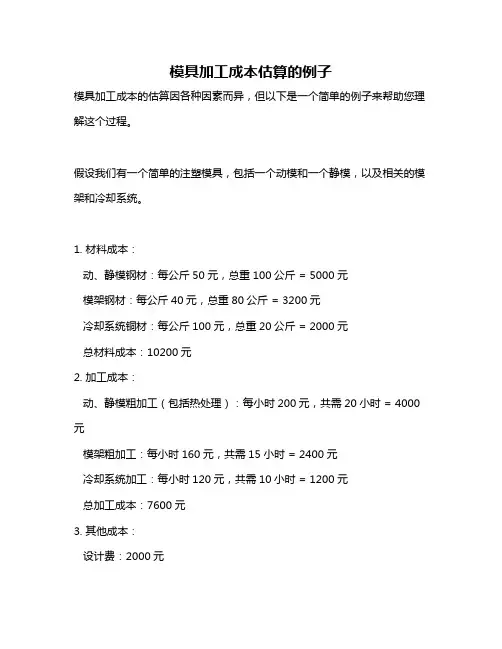 模具加工成本估算的例子

模具加工成本的估算因各种因素而异，但以下是一个简单的例子来帮助您理解这个过程。

假设我们有一个简单的注塑模具，包括一个动模和一个静模，以及相关的模架和冷却系统。

1. 材料成本：

动、静模钢材：每公斤 50 元，总重 100 公斤 = 5000 元

模架钢材：每公斤 40 元，总重 80 公斤 = 3200 元

冷却系统铜材：每公斤 100 元，总重 20 公斤 = 2000 元

总材料成本：10200 元

2. 加工成本：

动、静模粗加工（包括热处理）：每小时 200 元，共需 20 小时 = 4000 元

模架粗加工：每小时 160 元，共需 15 小时 = 2400 元

冷却系统加工：每小时 120 元，共需 10 小时 = 1200 元

总加工成本：7600 元

3. 其他成本：

设计费：2000 元